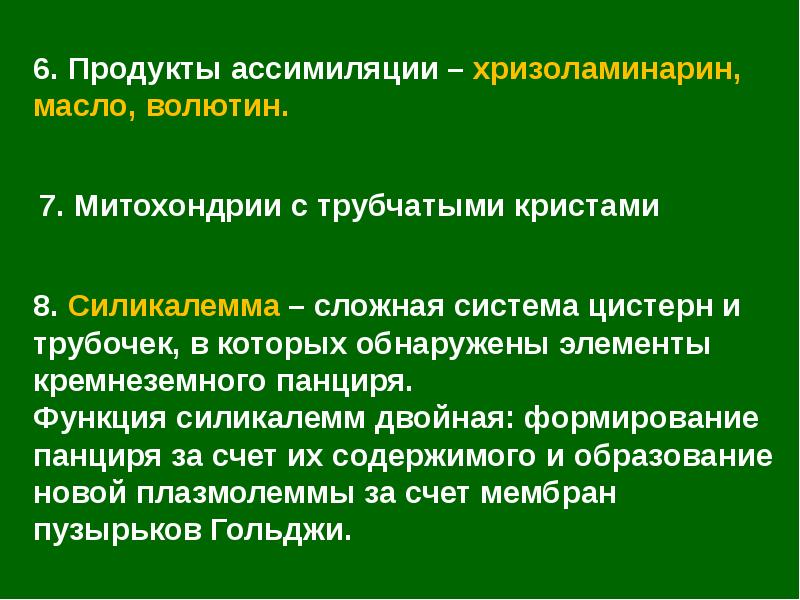 6. Продукты ассимиляции – хризоламинарин, масло, волютин.

7. Митохондрии с трубчатыми кристами

8. Силикалемма – сложная система цистерн и трубочек, в которых обнаружены элементы кремнеземного панциря.
Функция силикалемм двойная: формирование панциря за счет их содержимого и образование новой плазмолеммы за счет мембран пузырьков Гольджи.